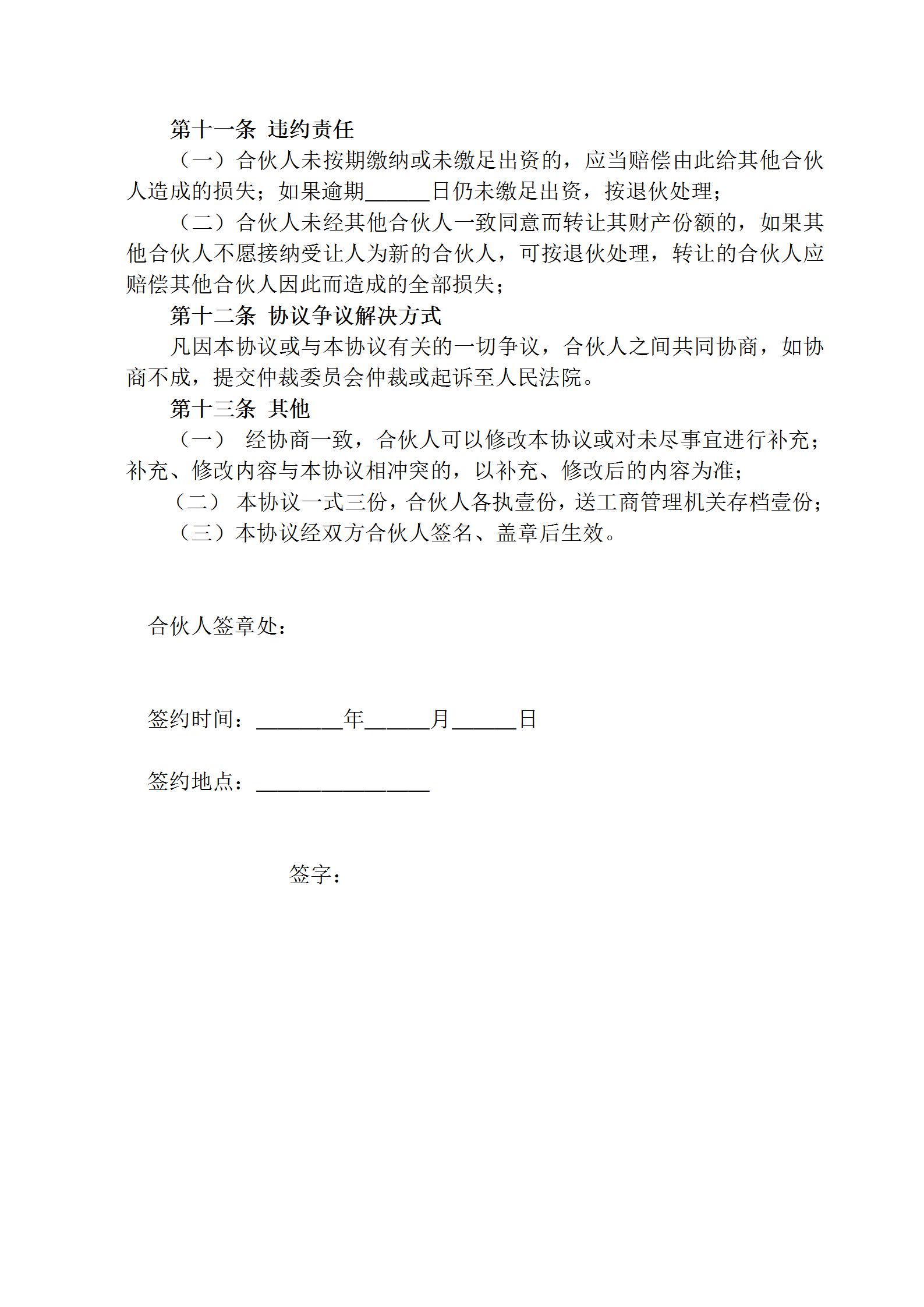 第十一条 违约责任

（一）合伙人未按期缴纳或未缴足出资的，应当赔偿由此给其他合伙人造成的损失；如果逾期______日仍未缴足出资，按退伙处理；

（二）合伙人未经其他合伙人一致同意而转让其财产份额的，如果其他合伙人不愿接纳受让人为新的合伙人，可按退伙处理，转让的合伙人应赔偿其他合伙人因此而造成的全部损失；

第十二条 协议争议解决方式

凡因本协议或与本协议有关的一切争议，合伙人之间共同协商，如协商不成，提交仲裁委员会仲裁或起诉至人民法院。

第十三条 其他

（一） 经协商一致，合伙人可以修改本协议或对未尽事宜进行补充；补充、修改内容与本协议相冲突的，以补充、修改后的内容为准；

（二） 本协议一式三份，合伙人各执壹份，送工商管理机关存档壹份；

（三）本协议经双方合伙人签名、盖章后生效。

合伙人签章处：

签约时间：________年______月______日

签约地点：________________

签字：